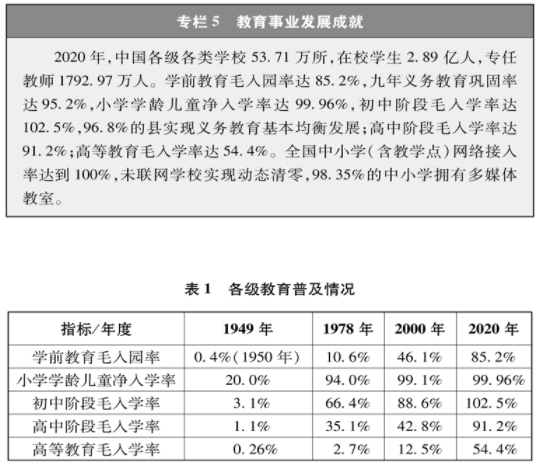 专栏 5　教育事业发展成就

2020 年，中国各级各类学校 53.71 万所，在校学生 2.89 亿人，专任教师 1792.97 万人。学前教育毛入园率达 85.2%，九年义务教育巩固率达 95.2%，小学学龄儿童净入学率达 99.96%，初中阶段毛入学率达 102.5%，96.8%的县实现义务教育基本均衡发展；高中阶段毛入学率达 91.2%；高等教育毛入学率达 54.4%。全国中小学（含教学点）网络接入率达到 100%，未联网学校实现动态清零，98.35%的中小学拥有多媒体教室。

表 1　各级教育普及情况

| 指标/年度 | 1949 年 | 1978 年 | 2000 年 | 2020 年 |
|---|---|---|---|---|
| 学前教育毛入园率 | 0.4%（1950 年） | 10.6% | 46.1% | 85.2% |
| 小学学龄儿童净入学率 | 20.0% | 94.0% | 99.1% | 99.96% |
| 初中阶段毛入学率 | 3.1% | 66.4% | 88.6% | 102.5% |
| 高中阶段毛入学率 | 1.1% | 35.1% | 42.8% | 91.2% |
| 高等教育毛入学率 | 0.26% | 2.7% | 12.5% | 54.4% |